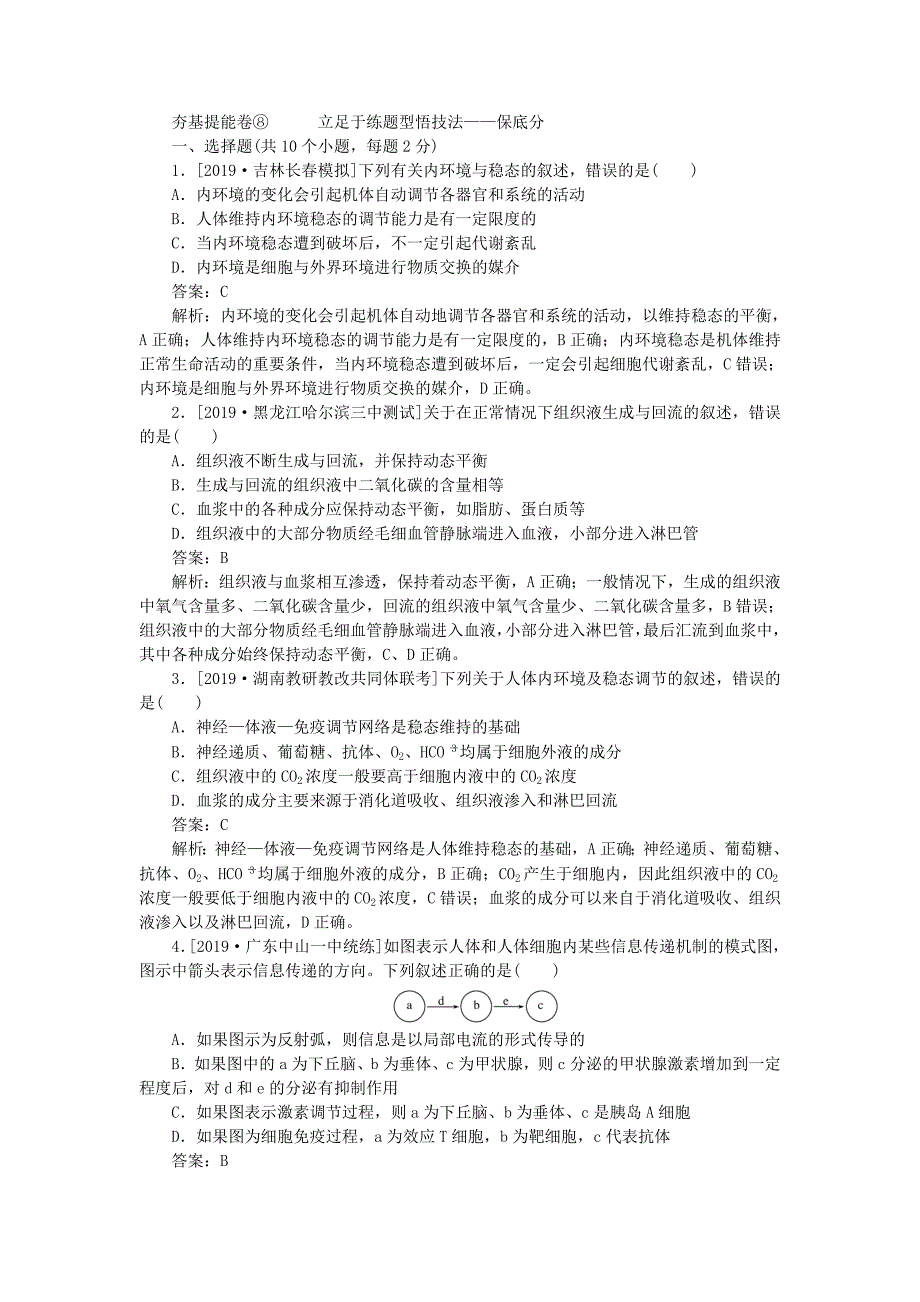 夯基提能卷⑧　　立足于练题型悟技法——保底分

一、选择题(共 10 个小题，每题 2 分)

1．[2019·吉林长春模拟]下列有关内环境与稳态的叙述，错误的是(　　)

A．内环境的变化会引起机体自动调节各器官和系统的活动

B．人体维持内环境稳态的调节能力是有一定限度的

C．当内环境稳态遭到破坏后，不一定引起代谢紊乱

D．内环境是细胞与外界环境进行物质交换的媒介

答案：C

解析：内环境的变化会引起机体自动地调节各器官和系统的活动，以维持稳态的平衡，A 正确；人体维持内环境稳态的调节能力是有一定限度的，B 正确；内环境稳态是机体维持正常生命活动的重要条件，当内环境稳态遭到破坏后，一定会引起细胞代谢紊乱，C 错误；内环境是细胞与外界环境进行物质交换的媒介，D 正确。

2．[2019·黑龙江哈尔滨三中测试]关于在正常情况下组织液生成与回流的叙述，错误的是(　　)

A．组织液不断生成与回流，并保持动态平衡

B．生成与回流的组织液中二氧化碳的含量相等

C．血浆中的各种成分应保持动态平衡，如脂肪、蛋白质等

D．组织液中的大部分物质经毛细血管静脉端进入血液，小部分进入淋巴管

答案：B

解析：组织液与血浆相互渗透，保持着动态平衡，A 正确；一般情况下，生成的组织液中氧气含量多、二氧化碳含量少，回流的组织液中氧气含量少、二氧化碳含量多，B 错误；组织液中的大部分物质经毛细血管静脉端进入血液，小部分进入淋巴管，最后汇流到血浆中，其中各种成分始终保持动态平衡，C、D 正确。

3．[2019·湖南教研教改共同体联考]下列关于人体内环境及稳态调节的叙述，错误的是(　　)

A．神经—体液—免疫调节网络是稳态维持的基础

B．神经递质、葡萄糖、抗体、$O_2$、$HCO_3^-$均属于细胞外液的成分

C．组织液中的 $CO_2$ 浓度一般要高于细胞内液中的 $CO_2$ 浓度

D．血浆的成分主要来源于消化道吸收、组织液渗入和淋巴回流

答案：C

解析：神经—体液—免疫调节网络是人体维持稳态的基础，A 正确；神经递质、葡萄糖、抗体、$O_2$、$HCO_3^-$均属于细胞外液的成分，B 正确；$CO_2$ 产生于细胞内，因此组织液中的 $CO_2$ 浓度一般要低于细胞内液中的 $CO_2$ 浓度，C 错误；血浆的成分可以来自于消化道吸收、组织液渗入以及淋巴回流，D 正确。

4．[2019·广东中山一中统练]如图表示人体和人体细胞内某些信息传递机制的模式图，图示中箭头表示信息传递的方向。下列叙述正确的是(　　)

a　d　b　e　c

A．如果图示为反射弧，则信息是以局部电流的形式传导的

B．如果图中的 a 为下丘脑、b 为垂体、c 为甲状腺，则 c 分泌的甲状腺激素增加到一定程度后，对 d 和 e 的分泌有抑制作用

C．如果图表示激素调节过程，则 a 为下丘脑、b 为垂体、c 是胰岛 A 细胞

D．如果图为细胞免疫过程，a 为效应 T 细胞，b 为靶细胞，c 代表抗体

答案：B